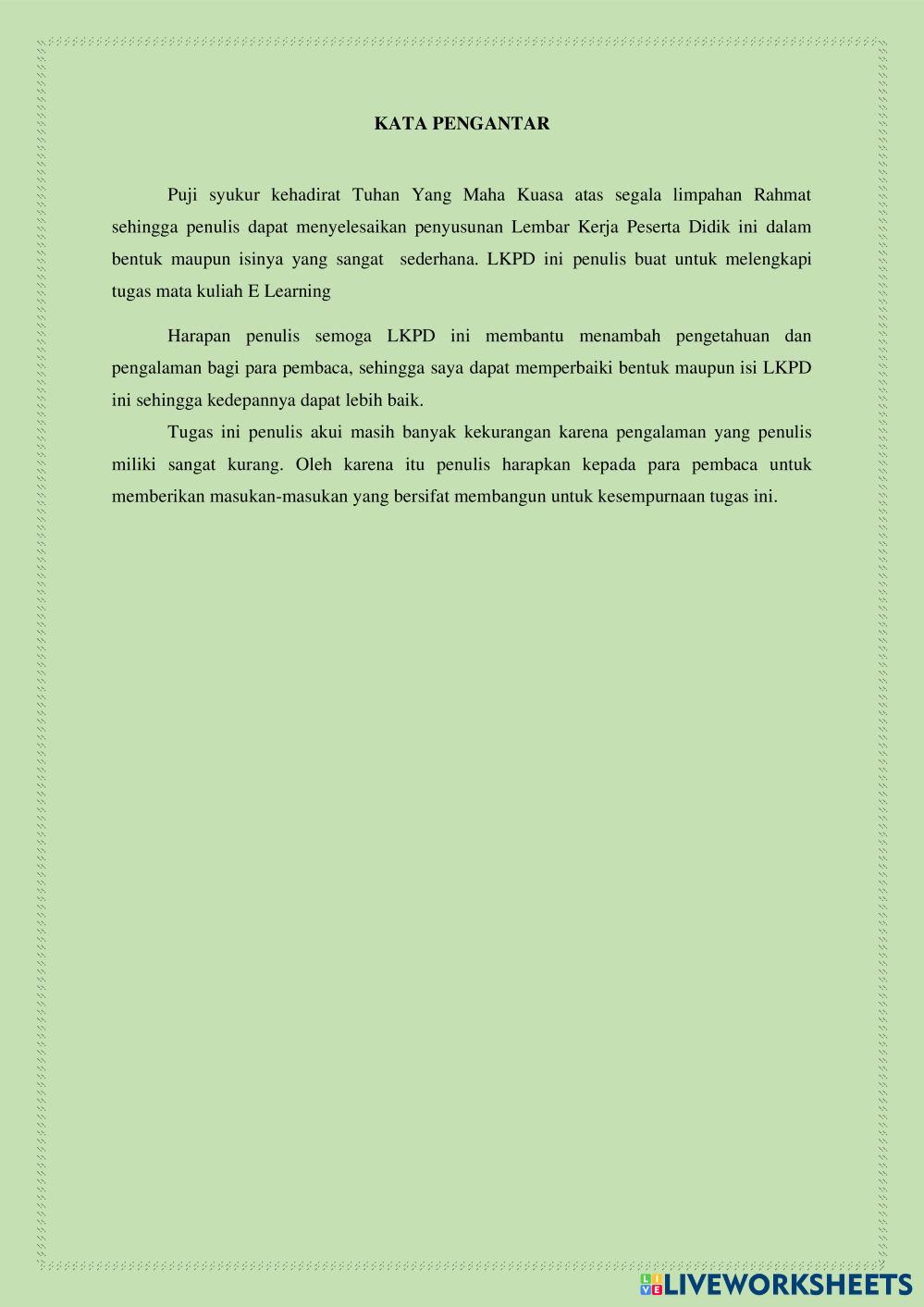 KATA PENGANTAR

Puji syukur kehadirat Tuhan Yang Maha Kuasa atas segala limpahan Rahmat sehingga penulis dapat menyelesaikan penyusunan Lembar Kerja Peserta Didik ini dalam bentuk maupun isinya yang sangat sederhana. LKPD ini penulis buat untuk melengkapi tugas mata kuliah E Learning

Harapan penulis semoga LKPD ini membantu menambah pengetahuan dan pengalaman bagi para pembaca, sehingga saya dapat memperbaiki bentuk maupun isi LKPD ini sehingga kedepannya dapat lebih baik.

Tugas ini penulis akui masih banyak kekurangan karena pengalaman yang penulis miliki sangat kurang. Oleh karena itu penulis harapkan kepada para pembaca untuk memberikan masukan-masukan yang bersifat membangun untuk kesempurnaan tugas ini.

LIVEWORKSHEETS